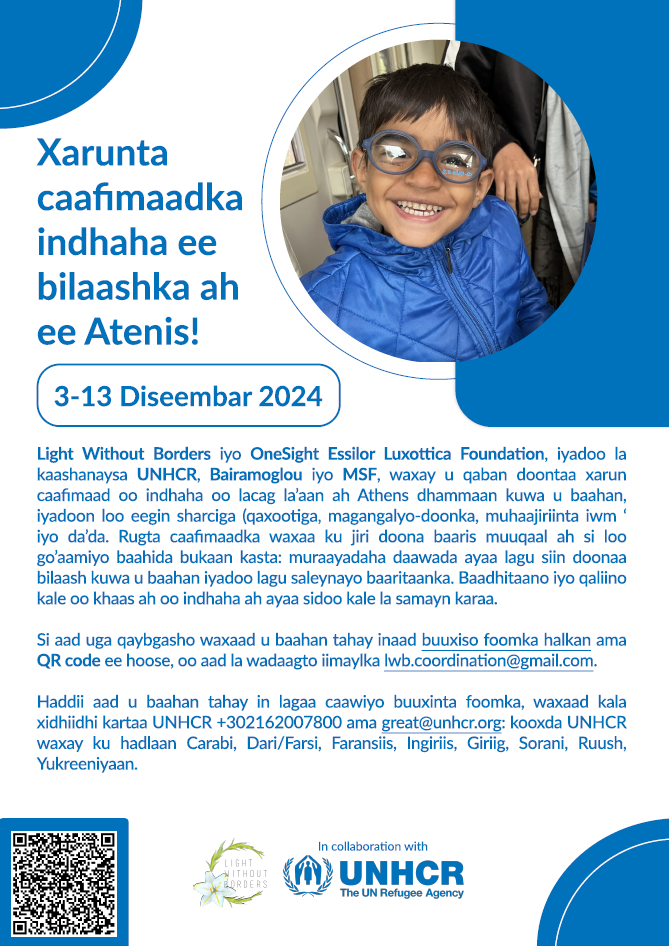 Xarunta caafimaadka indhaha ee bilaashka ah ee Atenis!

3-13 Diseembar 2024

Light Without Borders iyo OneSight Essilor Luxottica Foundation, iyadoo la kaashanaysa UNHCR, Bairamoglou iyo MSF, waxay u qaban doontaa xarun caafimaad oo indhaha oo lacag la'aan ah Athens dhammaan kuwa u baahan, iyadoon loo eegin sharciga (qaxootiga, magangalyo-doonka, muhaajiriinta iwm ' iyo da'da. Rugta caafimaadka waxaa ku jiri doona baaris muuqaal ah si loo go'aamiyo baahida bukaan kasta: muraayadaha daawada ayaa lagu siin doonaa bilaash kuwa u baahan iyadoo lagu saleynayo baaritaanka. Baadhitaano iyo qaliino kale oo khaas ah oo indhaha ah ayaa sidoo kale la samayn karaa.

Si aad uga qaybgasho waxaad u baahan tahay inaad buuxiso foomka halkan ama QR code ee hoose, oo aad la wadaagto iimaylka lwb.coordination@gmail.com.

Haddii aad u baahan tahay in lagaa caawiyo buuxinta foomka, waxaad kala xidhiidhi kartaa UNHCR +302162007800 ama great@unhcr.org: kooxda UNHCR waxay ku hadlaan Carabi, Dari/Farsi, Faransiis, Ingiriis, Giriig, Sorani, Ruush, Yukreeniyaan.

LIGHT WITHOUT BORDERS

In collaboration with
UNHCR
The UN Refugee Agency